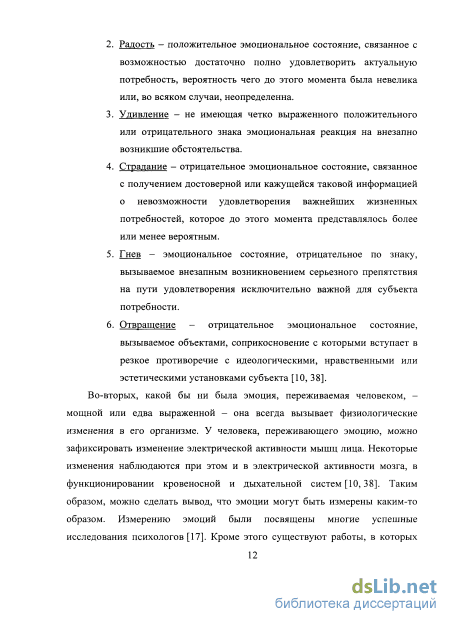 2. Радость – положительное эмоциональное состояние, связанное с возможностью достаточно полно удовлетворить актуальную потребность, вероятность чего до этого момента была невелика или, во всяком случаи, неопределенна.

3. Удивление – не имеющая четко выраженного положительного или отрицательного знака эмоциональная реакция на внезапно возникшие обстоятельства.

4. Страдание – отрицательное эмоциональное состояние, связанное с получением достоверной или кажущейся таковой информацией о невозможности удовлетворения важнейших жизненных потребностей, которое до этого момента представлялось более или менее вероятным.

5. Гнев – эмоциональное состояние, отрицательное по знаку, вызываемое внезапным возникновением серьезного препятствия на пути удовлетворения исключительно важной для субъекта потребности.

6. Отвращение – отрицательное эмоциональное состояние, вызываемое объектами, соприкосновение с которыми вступает в резкое противоречие с идеологическими, нравственными или эстетическими установками субъекта [10, 38].

Во-вторых, какой бы ни была эмоция, переживаемая человеком, – мощной или едва выраженной – она всегда вызывает физиологические изменения в его организме. У человека, переживающего эмоцию, можно зафиксировать изменение электрической активности мышц лица. Некоторые изменения наблюдаются при этом и в электрической активности мозга, в функционировании кровеносной и дыхательной систем [10, 38]. Таким образом, можно сделать вывод, что эмоции могут быть измерены каким-то образом. Измерению эмоций были посвящены многие успешные исследования психологов [17]. Кроме этого существуют работы, в которых

12

dsLib.net
библиотека диссертаций